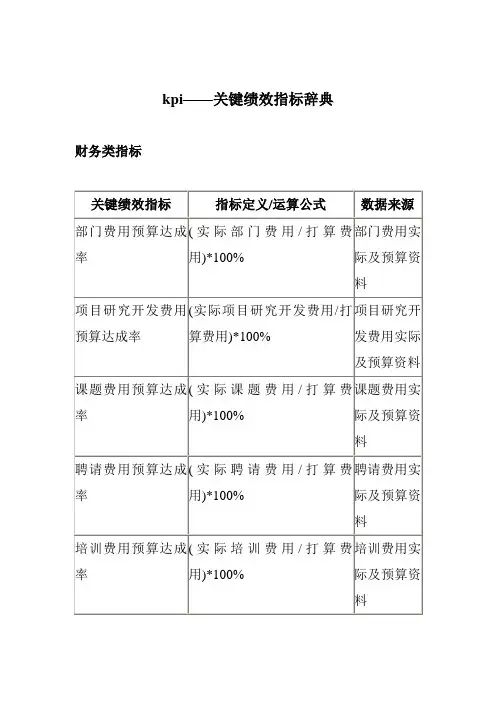 kpi——关键绩效指标辞典

财务类指标

| 关键绩效指标 | 指标定义/运算公式 | 数据来源 |
|---|---|---|
| 部门费用预算达成率 | (实际部门费用/打算费用)*100% | 部门费用实际及预算资料 |
| 项目研究开发费用预算达成率 | (实际项目研究开发费用/打算费用)*100% | 项目研究开发费用实际及预算资料 |
| 课题费用预算达成率 | (实际课题费用/打算费用)*100% | 课题费用实际及预算资料 |
| 聘请费用预算达成率 | (实际聘请费用/打算费用)*100% | 聘请费用实际及预算资料 |
| 培训费用预算达成率 | (实际培训费用/打算费用)*100% | 培训费用实际及预算资料 |